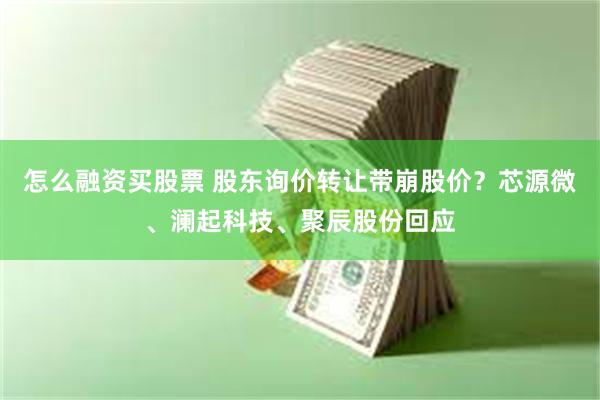 怎么融资买股票 股东询价转让带崩股价？芯源微、澜起科技、聚辰股份回应